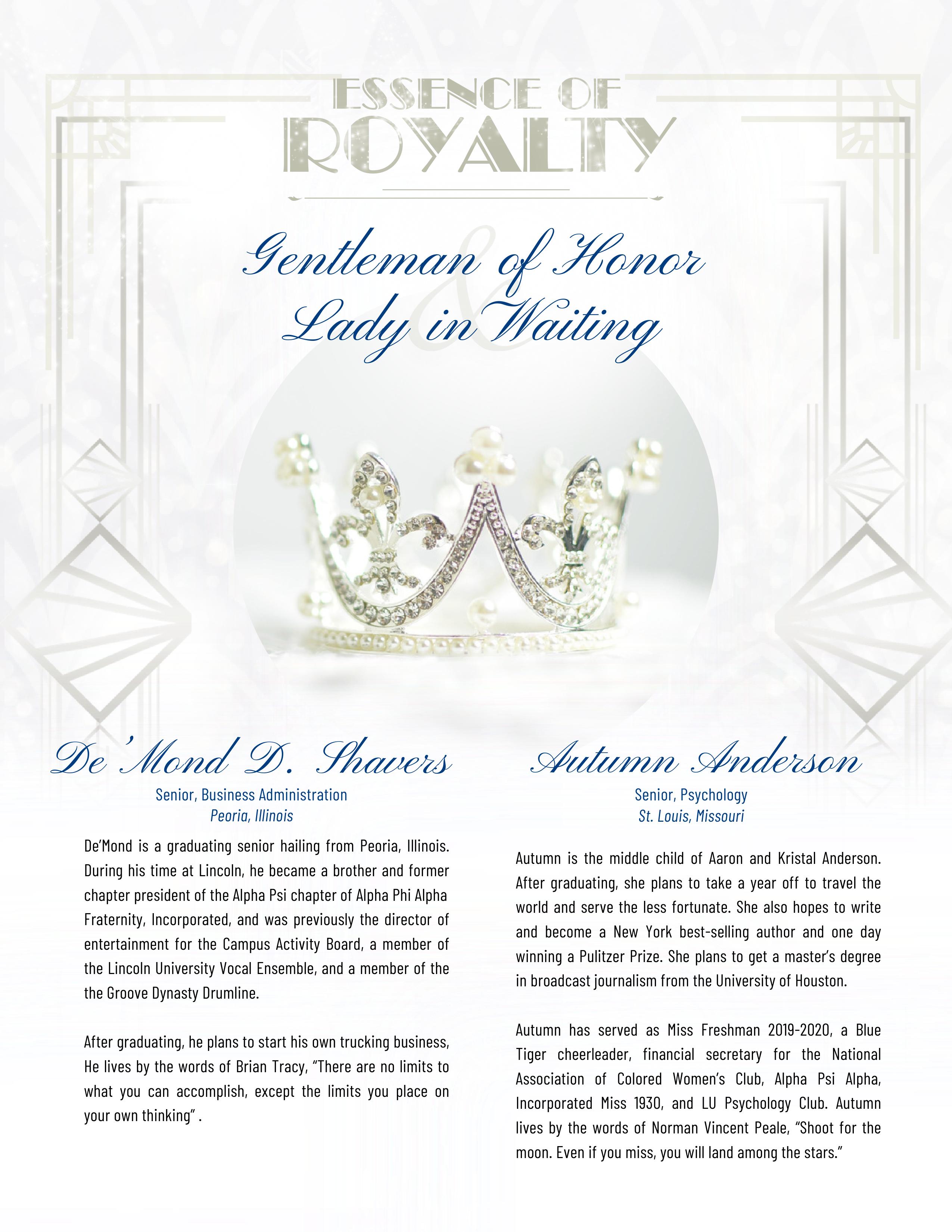 ESSENCE OF
ROYALTY

Gentleman of Honor
&
Lady in Waiting

De'Mond D. Shavers
Senior, Business Administration
Peoria, Illinois

De'Mond is a graduating senior hailing from Peoria, Illinois. During his time at Lincoln, he became a brother and former chapter president of the Alpha Psi chapter of Alpha Phi Alpha Fraternity, Incorporated, and was previously the director of entertainment for the Campus Activity Board, a member of the Lincoln University Vocal Ensemble, and a member of the the Groove Dynasty Drumline.

After graduating, he plans to start his own trucking business, He lives by the words of Brian Tracy, "There are no limits to what you can accomplish, except the limits you place on your own thinking" .

Autumn Anderson
Senior, Psychology
St. Louis, Missouri

Autumn is the middle child of Aaron and Kristal Anderson. After graduating, she plans to take a year off to travel the world and serve the less fortunate. She also hopes to write and become a New York best-selling author and one day winning a Pulitzer Prize. She plans to get a master's degree in broadcast journalism from the University of Houston.

Autumn has served as Miss Freshman 2019-2020, a Blue Tiger cheerleader, financial secretary for the National Association of Colored Women's Club, Alpha Psi Alpha, Incorporated Miss 1930, and LU Psychology Club. Autumn lives by the words of Norman Vincent Peale, "Shoot for the moon. Even if you miss, you will land among the stars."